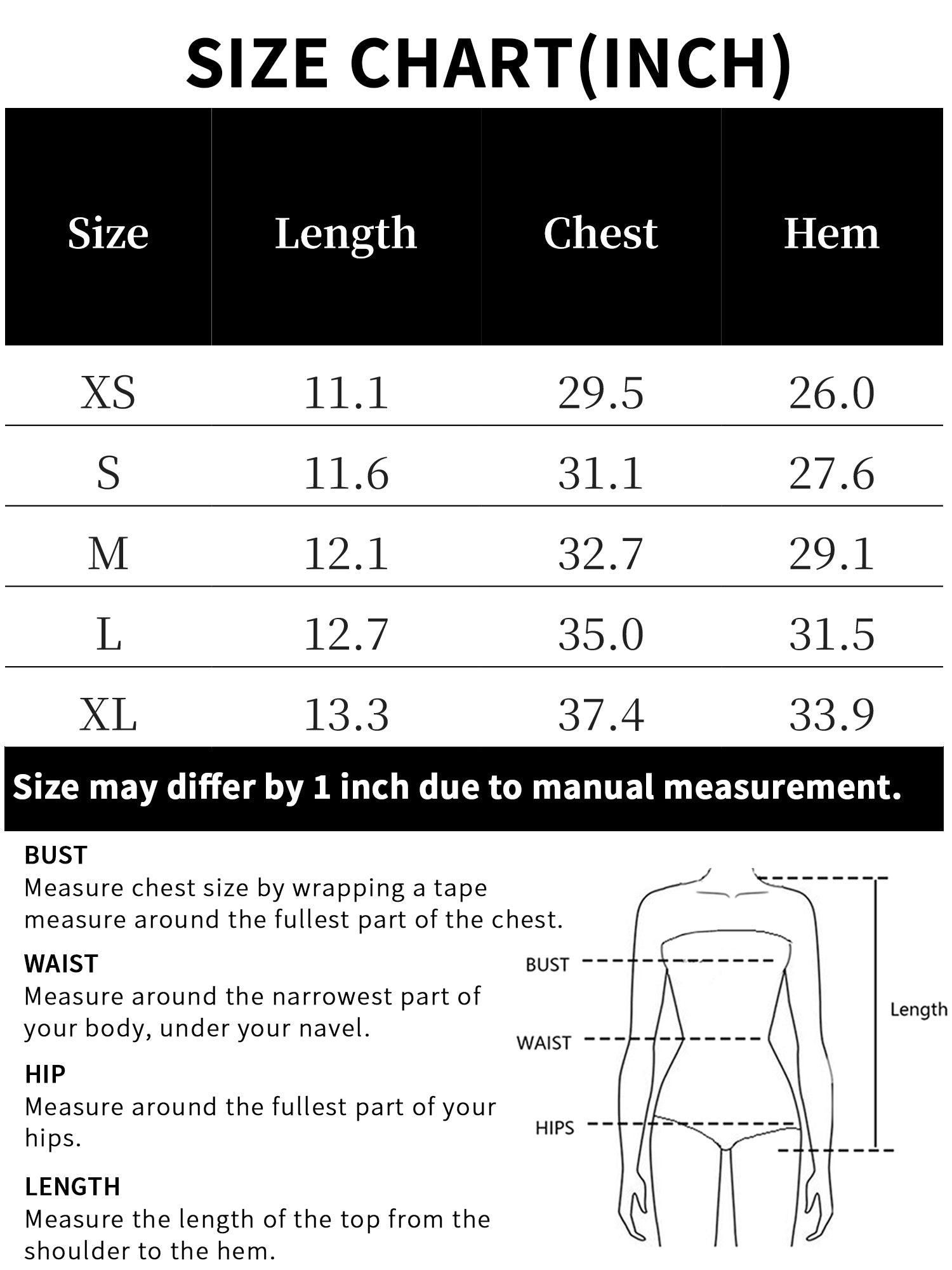 SIZE CHART(INCH)

| Size | Length | Chest | Hem |
|---|---|---|---|
| XS | 11.1 | 29.5 | 26.0 |
| S | 11.6 | 31.1 | 27.6 |
| M | 12.1 | 32.7 | 29.1 |
| L | 12.7 | 35.0 | 31.5 |
| XL | 13.3 | 37.4 | 33.9 |

Size may differ by 1 inch due to manual measurement.

BUST
Measure chest size by wrapping a tape measure around the fullest part of the chest.

WAIST
Measure around the narrowest part of your body, under your navel.

HIP
Measure around the fullest part of your hips.

LENGTH
Measure the length of the top from the shoulder to the hem.

BUST
WAIST
HIPS
Length